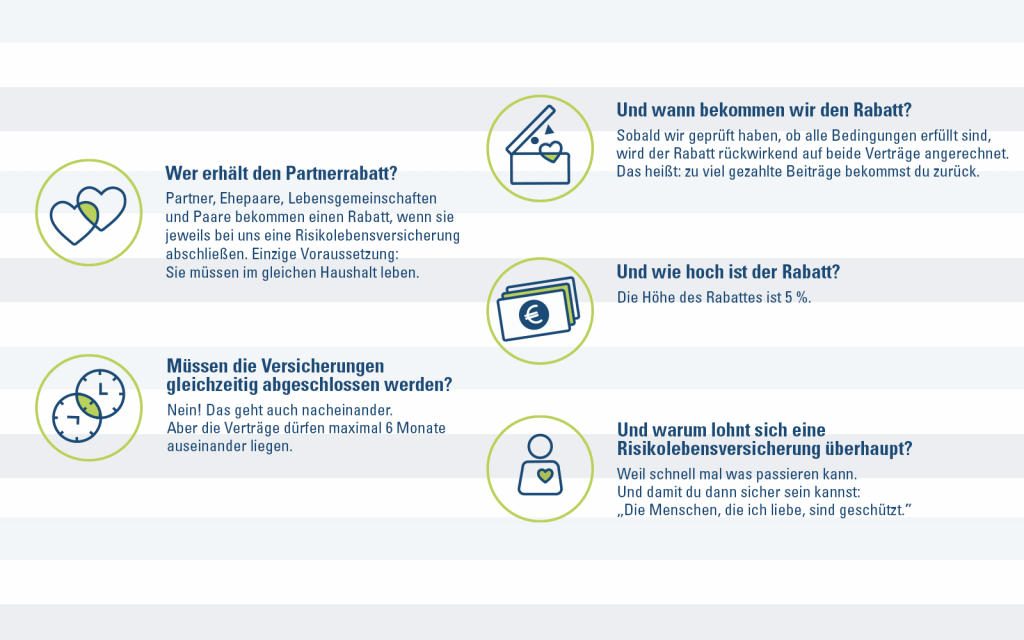 Wer erhält den Partnerrabatt?

Partner, Ehepaare, Lebensgemeinschaften und Paare bekommen einen Rabatt, wenn sie jeweils bei uns eine Risikolebensversicherung abschließen. Einzige Voraussetzung: Sie müssen im gleichen Haushalt leben.

Müssen die Versicherungen gleichzeitig abgeschlossen werden?

Nein! Das geht auch nacheinander. Aber die Verträge dürfen maximal 6 Monate auseinander liegen.

Und wann bekommen wir den Rabatt?

Sobald wir geprüft haben, ob alle Bedingungen erfüllt sind, wird der Rabatt rückwirkend auf beide Verträge angerechnet. Das heißt: zu viel gezahlte Beiträge bekommst du zurück.

Und wie hoch ist der Rabatt?

Die Höhe des Rabattes ist 5 %.

Und warum lohnt sich eine Risikolebensversicherung überhaupt?

Weil schnell mal was passieren kann. Und damit du dann sicher sein kannst: „Die Menschen, die ich liebe, sind geschützt."